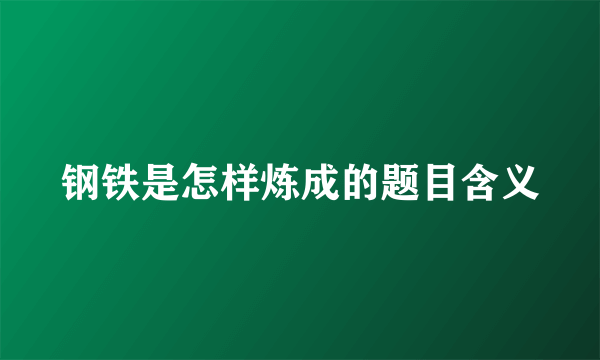 钢铁是怎样炼成的题目含义